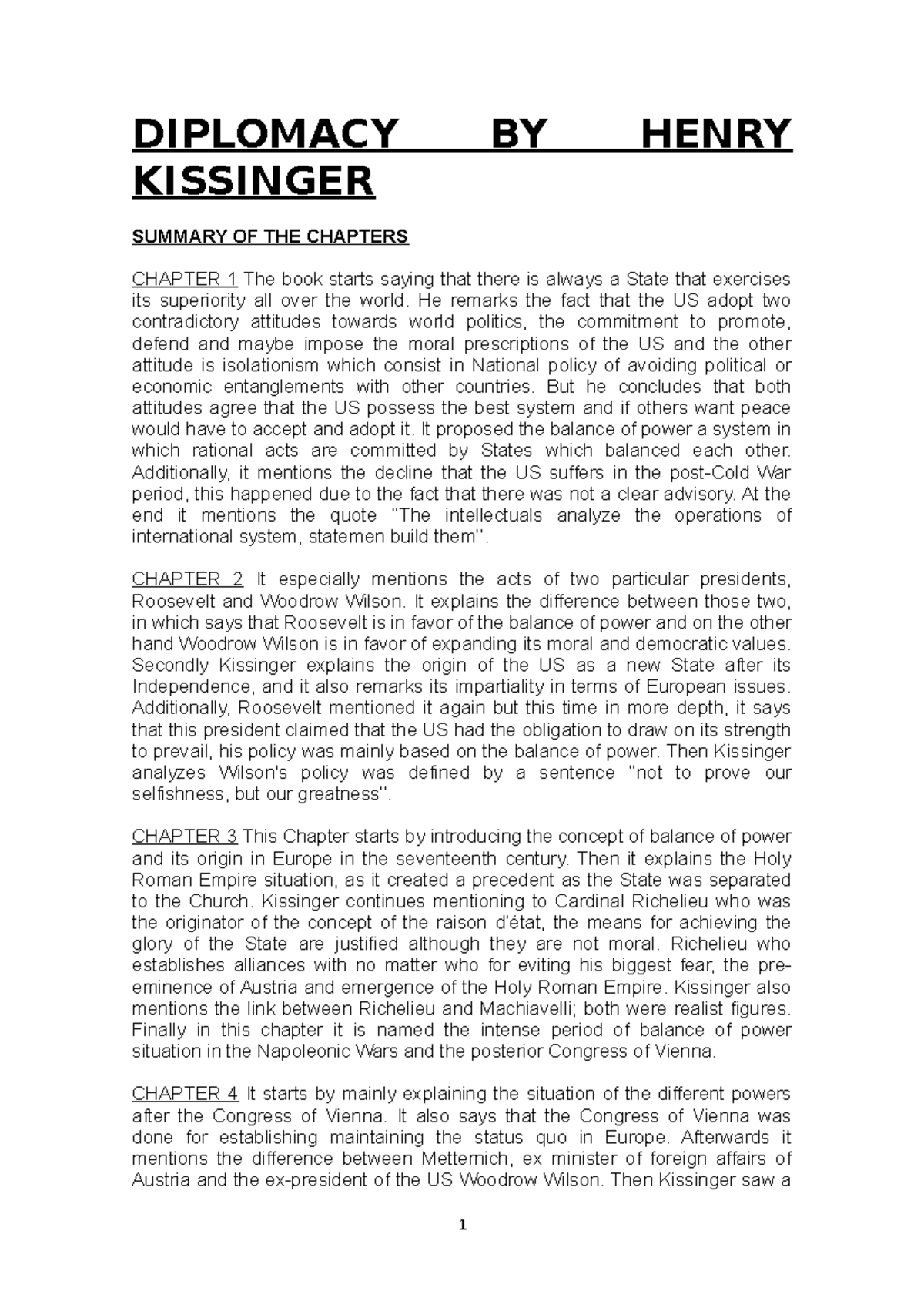 DIPLOMACY BY HENRY KISSINGER

SUMMARY OF THE CHAPTERS

CHAPTER 1 The book starts saying that there is always a State that exercises its superiority all over the world. He remarks the fact that the US adopt two contradictory attitudes towards world politics, the commitment to promote, defend and maybe impose the moral prescriptions of the US and the other attitude is isolationism which consist in National policy of avoiding political or economic entanglements with other countries. But he concludes that both attitudes agree that the US possess the best system and if others want peace would have to accept and adopt it. It proposed the balance of power a system in which rational acts are committed by States which balanced each other. Additionally, it mentions the decline that the US suffers in the post-Cold War period, this happened due to the fact that there was not a clear advisory. At the end it mentions the quote "The intellectuals analyze the operations of international system, statemen build them".

CHAPTER 2 It especially mentions the acts of two particular presidents, Roosevelt and Woodrow Wilson. It explains the difference between those two, in which says that Roosevelt is in favor of the balance of power and on the other hand Woodrow Wilson is in favor of expanding its moral and democratic values. Secondly Kissinger explains the origin of the US as a new State after its Independence, and it also remarks its impartiality in terms of European issues. Additionally, Roosevelt mentioned it again but this time in more depth, it says that this president claimed that the US had the obligation to draw on its strength to prevail, his policy was mainly based on the balance of power. Then Kissinger analyzes Wilson's policy was defined by a sentence "not to prove our selfishness, but our greatness".

CHAPTER 3 This Chapter starts by introducing the concept of balance of power and its origin in Europe in the seventeenth century. Then it explains the Holy Roman Empire situation, as it created a precedent as the State was separated to the Church. Kissinger continues mentioning to Cardinal Richelieu who was the originator of the concept of the raison d'état, the means for achieving the glory of the State are justified although they are not moral. Richelieu who establishes alliances with no matter who for eviting his biggest fear, the pre-eminence of Austria and emergence of the Holy Roman Empire. Kissinger also mentions the link between Richelieu and Machiavelli; both were realist figures. Finally in this chapter it is named the intense period of balance of power situation in the Napoleonic Wars and the posterior Congress of Vienna.

CHAPTER 4 It starts by mainly explaining the situation of the different powers after the Congress of Vienna. It also says that the Congress of Vienna was done for establishing maintaining the status quo in Europe. Afterwards it mentions the difference between Metternich, ex minister of foreign affairs of Austria and the ex-president of the US Woodrow Wilson. Then Kissinger saw a

1